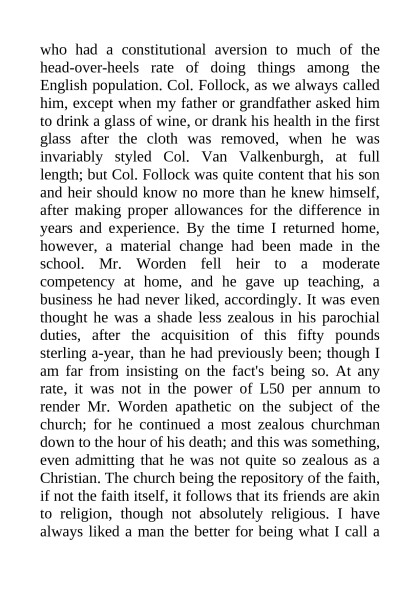 who had a constitutional aversion to much of the head-over-heels rate of doing things among the English population. Col. Follock, as we always called him, except when my father or grandfather asked him to drink a glass of wine, or drank his health in the first glass after the cloth was removed, when he was invariably styled Col. Van Valkenburgh, at full length; but Col. Follock was quite content that his son and heir should know no more than he knew himself, after making proper allowances for the difference in years and experience. By the time I returned home, however, a material change had been made in the school. Mr. Worden fell heir to a moderate competency at home, and he gave up teaching, a business he had never liked, accordingly. It was even thought he was a shade less zealous in his parochial duties, after the acquisition of this fifty pounds sterling a-year, than he had previously been; though I am far from insisting on the fact's being so. At any rate, it was not in the power of L50 per annum to render Mr. Worden apathetic on the subject of the church; for he continued a most zealous churchman down to the hour of his death; and this was something, even admitting that he was not quite so zealous as a Christian. The church being the repository of the faith, if not the faith itself, it follows that its friends are akin to religion, though not absolutely religious. I have always liked a man the better for being what I call a